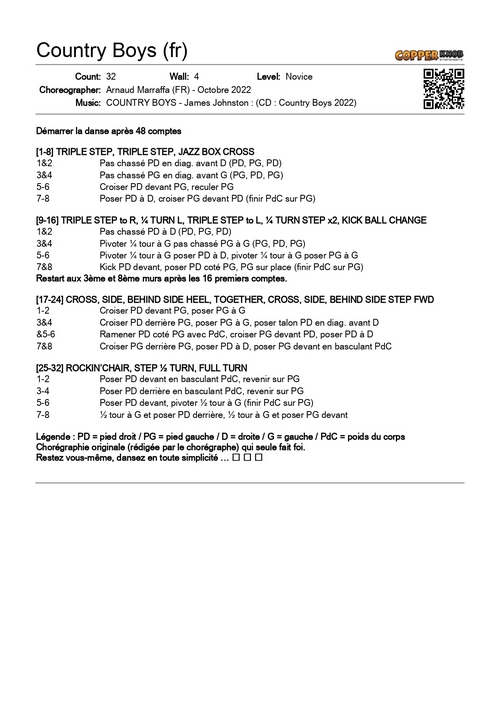 Country Boys (fr)

COPPER KNOB

Count: 32 Wall: 4 Level: Novice
Choreographer: Arnaud Marraffa (FR) - Octobre 2022
Music: COUNTRY BOYS - James Johnston : (CD : Country Boys 2022)

Démarrer la danse après 48 comptes

[1-8] TRIPLE STEP, TRIPLE STEP, JAZZ BOX CROSS
1&2 Pas chassé PD en diag. avant D (PD, PG, PD)
3&4 Pas chassé PG en diag. avant G (PG, PD, PG)
5-6 Croiser PD devant PG, reculer PG
7-8 Poser PD à D, croiser PG devant PD (finir PdC sur PG)

[9-16] TRIPLE STEP to R, ¼ TURN L, TRIPLE STEP to L, ¼ TURN STEP x2, KICK BALL CHANGE
1&2 Pas chassé PD à D (PD, PG, PD)
3&4 Pivoter ¼ tour à G pas chassé PG à G (PG, PD, PG)
5-6 Pivoter ¼ tour à G poser PD à D, pivoter ¼ tour à G poser PG à G
7&8 Kick PD devant, poser PD coté PG, PG sur place (finir PdC sur PG)
Restart aux 3ème et 8ème murs après les 16 premiers comptes.

[17-24] CROSS, SIDE, BEHIND SIDE HEEL, TOGETHER, CROSS, SIDE, BEHIND SIDE STEP FWD
1-2 Croiser PD devant PG, poser PG à G
3&4 Croiser PD derrière PG, poser PG à G, poser talon PD en diag. avant D
&5-6 Ramener PD coté PG avec PdC, croiser PG devant PD, poser PD à D
7&8 Croiser PG derrière PG, poser PD à D, poser PG devant en basculant PdC

[25-32] ROCKIN'CHAIR, STEP ½ TURN, FULL TURN
1-2 Poser PD devant en basculant PdC, revenir sur PG
3-4 Poser PD derrière en basculant PdC, revenir sur PG
5-6 Poser PD devant, pivoter ½ tour à G (finir PdC sur PG)
7-8 ½ tour à G et poser PD derrière, ½ tour à G et poser PG devant

Légende : PD = pied droit / PG = pied gauche / D = droite / G = gauche / PdC = poids du corps
Chorégraphie originale (rédigée par le chorégraphe) qui seule fait foi.
Restez vous-même, dansez en toute simplicité … ☐ ☐ ☐